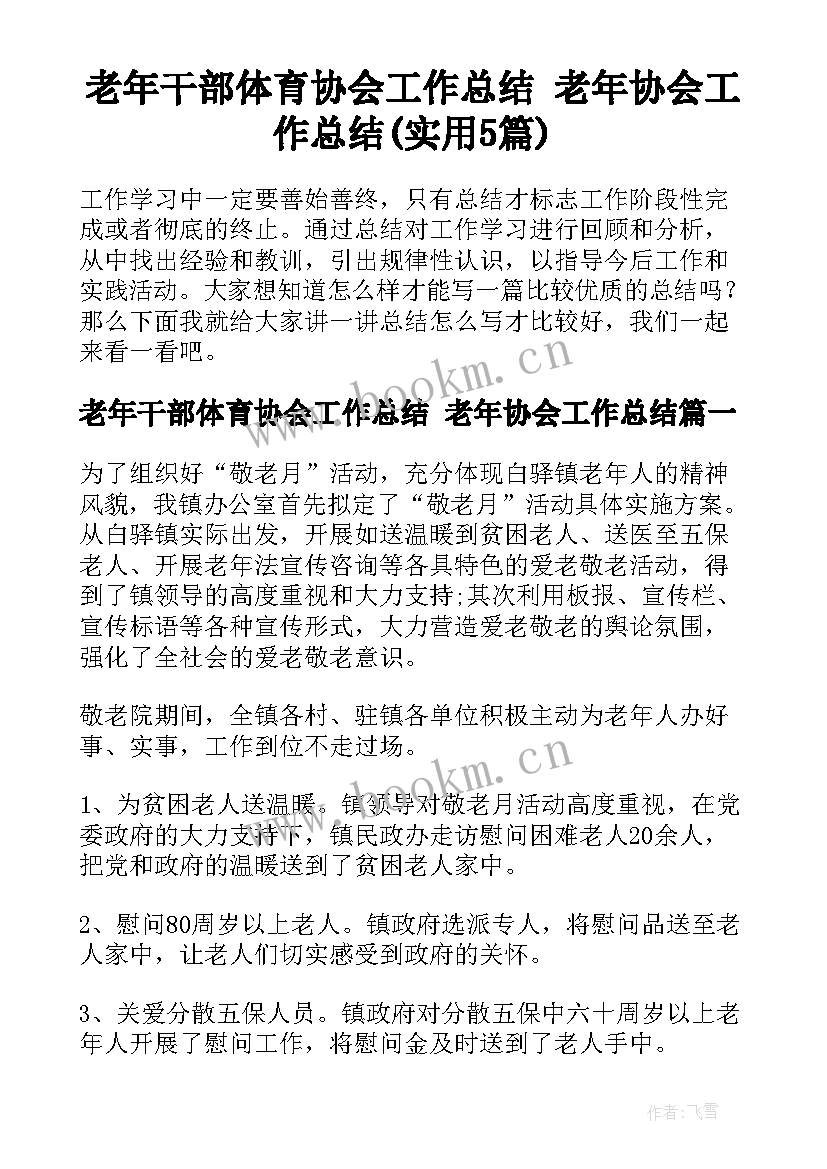 老年干部体育协会工作总结 老年协会工作总结(实用5篇)

工作学习中一定要善始善终，只有总结才标志工作阶段性完成或者彻底的终止。通过总结对工作学习进行回顾和分析，从中找出经验和教训，引出规律性认识，以指导今后工作和实践活动。大家想知道怎么样才能写一篇比较优质的总结吗？那么下面我就给大家讲一讲总结怎么写才比较好，我们一起来看一看吧。

www.bookm.cn

老年干部体育协会工作总结 老年协会工作总结篇一

为了组织好“敬老月”活动，充分体现白驿镇老年人的精神风貌，我镇办公室首先拟定了“敬老月”活动具体实施方案。从白驿镇实际出发，开展如送温暖到贫困老人、送医至五保老人、开展老年法宣传咨询等各具特色的爱老敬老活动，得到了镇领导的高度重视和大力支持;其次利用板报、宣传栏、宣传标语等各种宣传形式，大力营造爱老敬老的舆论氛围，强化了全社会的爱老敬老意识。

敬老院期间，全镇各村、驻镇各单位积极主动为老年人办好事、实事，工作到位不走过场。

www.bookm.cn

1、为贫困老人送温暖。镇领导对敬老月活动高度重视，在党委政府的大力支持下，镇民政办走访慰问困难老人20余人，把党和政府的温暖送到了贫困老人家中。

2、慰问80周岁以上老人。镇政府选派专人，将慰问品送至老人家中，让老人们切实感受到政府的关怀。

3、关爱分散五保人员。镇政府对分散五保中六十周岁以上老年人开展了慰问工作，将慰问金及时送到了老人手中。

作者：飞雪